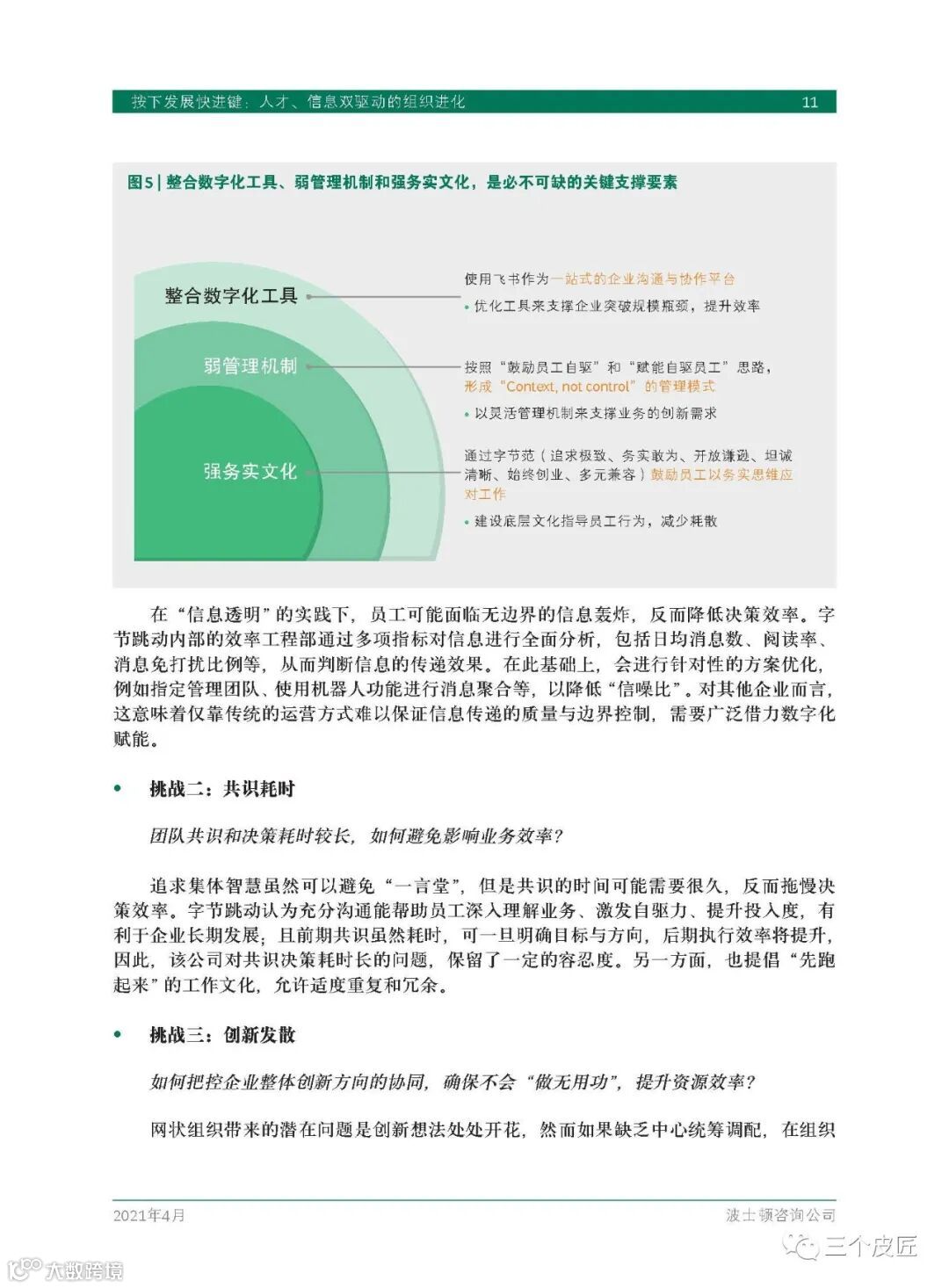 按下发展快进键：人才、信息双驱动的组织进化 11

图5 | 整合数字化工具、弱管理机制和强务实文化，是必不可缺的关键支撑要素

整合数字化工具

弱管理机制

强务实文化

使用飞书作为一站式的企业沟通与协作平台

• 优化工具来支撑企业突破规模瓶颈，提升效率

按照“鼓励员工自驱”和“赋能自驱员工”思路，形成“Context, not control”的管理模式

• 以灵活管理机制来支撑业务的创新需求

通过字节范（追求极致、务实敢为、开放谦逊、坦诚清晰、始终创业、多元兼容）鼓励员工以务实思维应对工作

• 建设底层文化指导员工行为，减少耗散

在“信息透明”的实践下，员工可能面临无边界的信息轰炸，反而降低决策效率。字节跳动内部的效率工程部通过多项指标对信息进行全面分析，包括日均消息数、阅读率、消息免打扰比例等，从而判断信息的传递效果。在此基础上，会进行针对性的方案优化，例如指定管理团队、使用机器人功能进行消息聚合等，以降低“信噪比”。对其他企业而言，这意味着仅靠传统的运营方式难以保证信息传递的质量与边界控制，需要广泛借力数字化赋能。

• 挑战二：共识耗时

团队共识和决策耗时较长，如何避免影响业务效率？

追求集体智慧虽然可以避免“一言堂”，但是共识的时间可能需要很久，反而拖慢决策效率。字节跳动认为充分沟通能帮助员工深入理解业务、激发自驱力、提升投入度，有利于企业长期发展；且前期共识虽然耗时，可一旦明确目标与方向，后期执行效率将提升，因此，该公司对共识决策耗时长的问题，保留了一定的容忍度。另一方面，也提倡“先跑起来”的工作文化，允许适度重复和冗余。

• 挑战三：创新发散

如何把控企业整体创新方向的协同，确保不会“做无用功”，提升资源效率？

网状组织带来的潜在问题是创新想法处处开花，然而如果缺乏中心统筹调配，在组织

2021年4月 波士顿咨询公司

三个皮匠

大数跨境